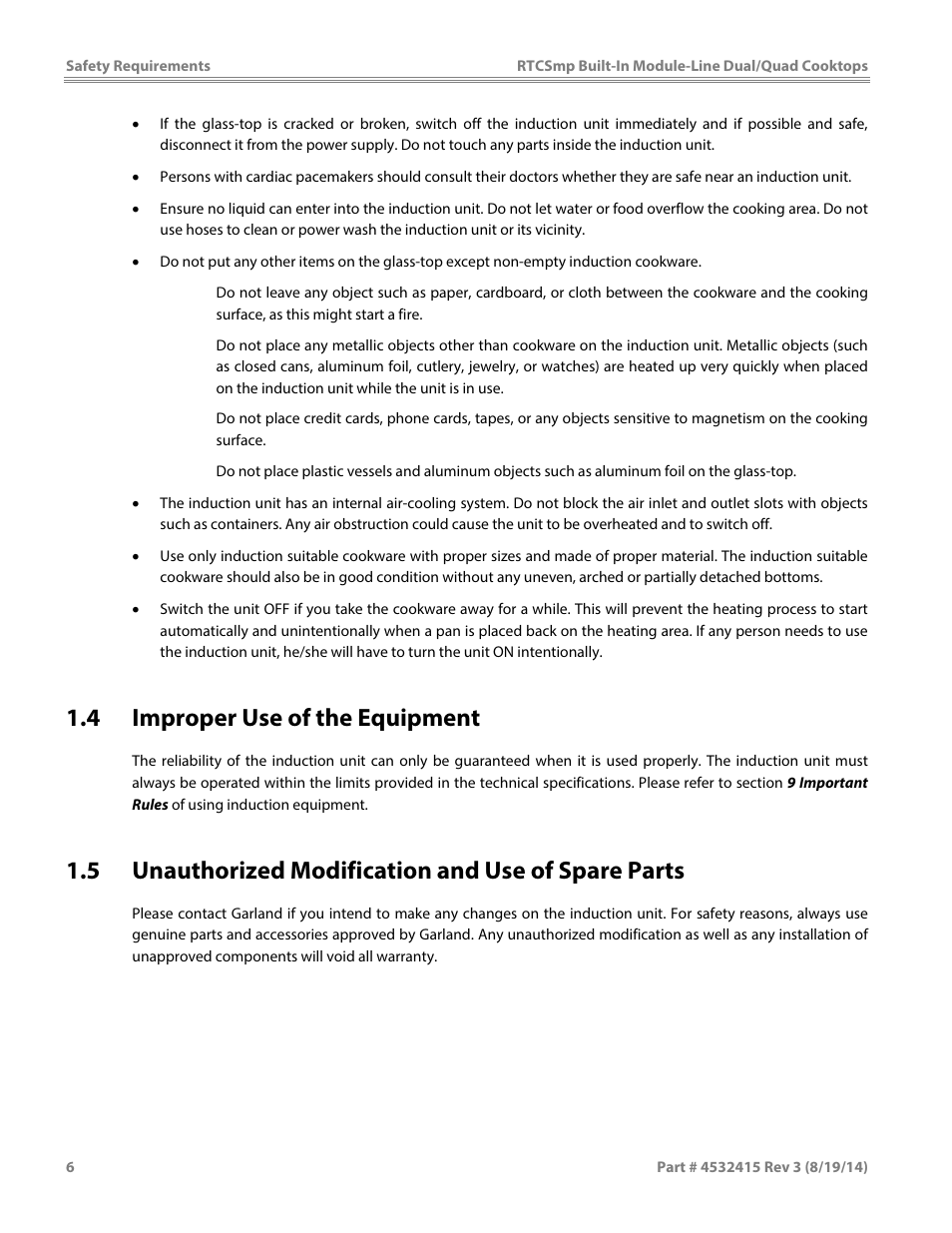 Safety Requirements

RTCSmp Built-In Module-Line Dual/Quad Cooktops

• If the glass-top is cracked or broken, switch off the induction unit immediately and if possible and safe, disconnect it from the power supply. Do not touch any parts inside the induction unit.

• Persons with cardiac pacemakers should consult their doctors whether they are safe near an induction unit.

• Ensure no liquid can enter into the induction unit. Do not let water or food overflow the cooking area. Do not use hoses to clean or power wash the induction unit or its vicinity.

• Do not put any other items on the glass-top except non-empty induction cookware.

Do not leave any object such as paper, cardboard, or cloth between the cookware and the cooking surface, as this might start a fire.

Do not place any metallic objects other than cookware on the induction unit. Metallic objects (such as closed cans, aluminum foil, cutlery, jewelry, or watches) are heated up very quickly when placed on the induction unit while the unit is in use.

Do not place credit cards, phone cards, tapes, or any objects sensitive to magnetism on the cooking surface.

Do not place plastic vessels and aluminum objects such as aluminum foil on the glass-top.

• The induction unit has an internal air-cooling system. Do not block the air inlet and outlet slots with objects such as containers. Any air obstruction could cause the unit to be overheated and to switch off.

• Use only induction suitable cookware with proper sizes and made of proper material. The induction suitable cookware should also be in good condition without any uneven, arched or partially detached bottoms.

• Switch the unit OFF if you take the cookware away for a while. This will prevent the heating process to start automatically and unintentionally when a pan is placed back on the heating area. If any person needs to use the induction unit, he/she will have to turn the unit ON intentionally.

1.4 Improper Use of the Equipment

The reliability of the induction unit can only be guaranteed when it is used properly. The induction unit must always be operated within the limits provided in the technical specifications. Please refer to section 9 Important Rules of using induction equipment.

1.5 Unauthorized Modification and Use of Spare Parts

Please contact Garland if you intend to make any changes on the induction unit. For safety reasons, always use genuine parts and accessories approved by Garland. Any unauthorized modification as well as any installation of unapproved components will void all warranty.

6

Part # 4532415 Rev 3 (8/19/14)